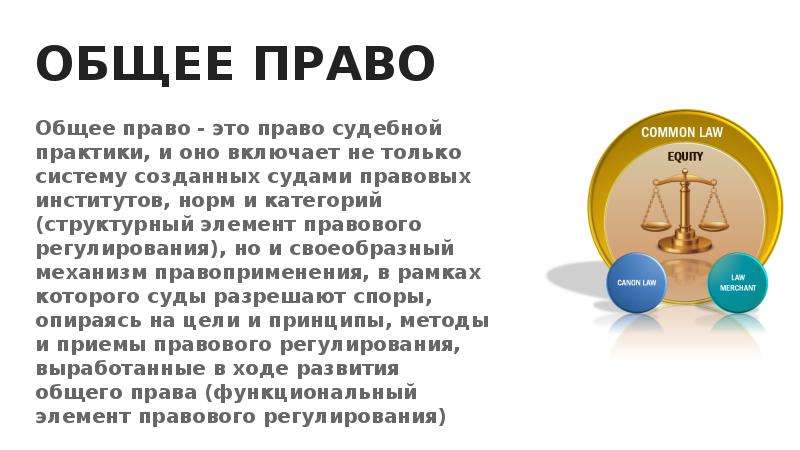 ОБЩЕЕ ПРАВО

Общее право - это право судебной практики, и оно включает не только систему созданных судами правовых институтов, норм и категорий (структурный элемент правового регулирования), но и своеобразный механизм правоприменения, в рамках которого суды разрешают споры, опираясь на цели и принципы, методы и приемы правового регулирования, выработанные в ходе развития общего права (функциональный элемент правового регулирования)

COMMON LAW
EQUITY
CANON LAW
LAW MERCHANT